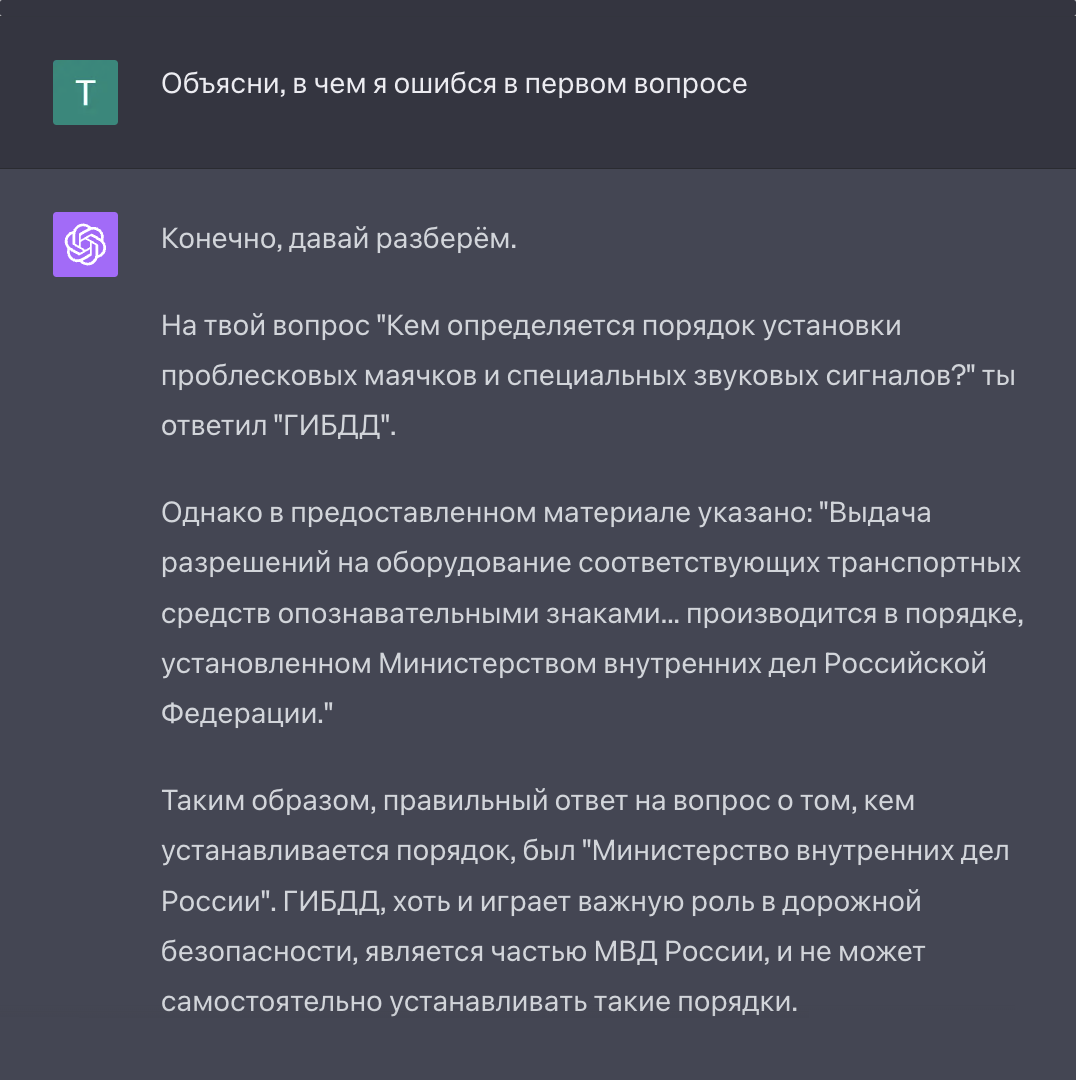 T

Объясни, в чем я ошибся в первом вопросе

Конечно, давай разберём.

На твой вопрос "Кем определяется порядок установки проблесковых маячков и специальных звуковых сигналов?" ты ответил "ГИБДД".

Однако в предоставленном материале указано: "Выдача разрешений на оборудование соответствующих транспортных средств опознавательными знаками... производится в порядке, установленном Министерством внутренних дел Российской Федерации."

Таким образом, правильный ответ на вопрос о том, кем устанавливается порядок, был "Министерство внутренних дел России". ГИБДД, хоть и играет важную роль в дорожной безопасности, является частью МВД России, и не может самостоятельно устанавливать такие порядки.